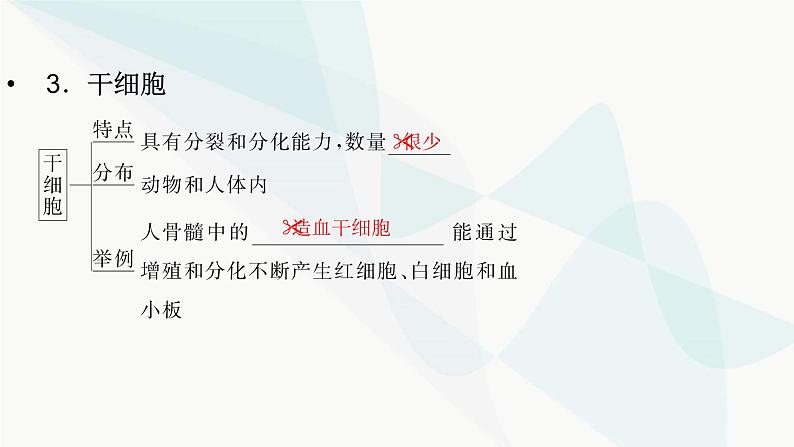 • 3．干细胞

干细胞

特点 具有分裂和分化能力，数量 很少

分布 动物和人体内

举例 人骨髓中的 造血干细胞 能通过增殖和分化不断产生红细胞、白细胞和血小板